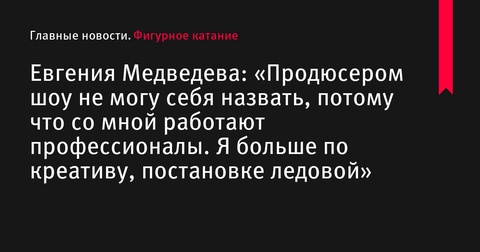 Главные новости. Фигурное катание

Евгения Медведева: «Продюсером шоу не могу себя назвать, потому что со мной работают профессионалы. Я больше по креативу, постановке ледовой»